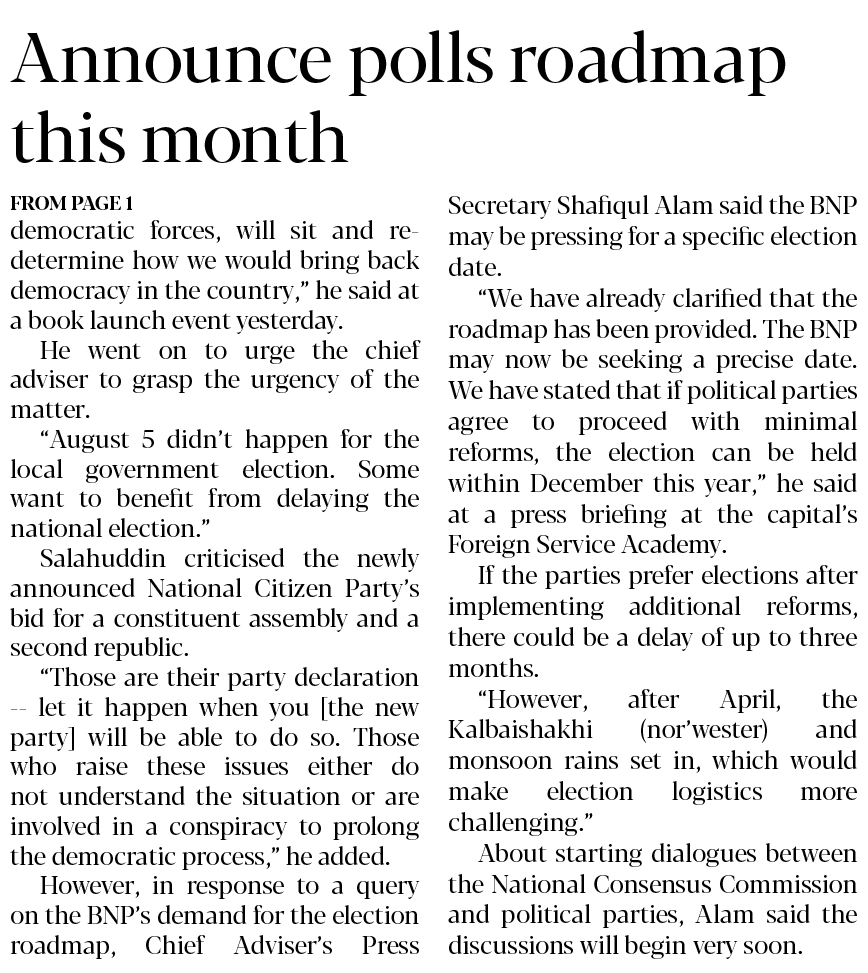 Announce polls roadmap this month

FROM PAGE 1

democratic forces, will sit and redetermine how we would bring back democracy in the country," he said at a book launch event yesterday.

He went on to urge the chief adviser to grasp the urgency of the matter.

"August 5 didn't happen for the local government election. Some want to benefit from delaying the national election."

Salahuddin criticised the newly announced National Citizen Party's bid for a constituent assembly and a second republic.

"Those are their party declaration -- let it happen when you [the new party] will be able to do so. Those who raise these issues either do not understand the situation or are involved in a conspiracy to prolong the democratic process," he added.

However, in response to a query on the BNP's demand for the election roadmap, Chief Adviser's Press Secretary Shafiqul Alam said the BNP may be pressing for a specific election date.

"We have already clarified that the roadmap has been provided. The BNP may now be seeking a precise date. We have stated that if political parties agree to proceed with minimal reforms, the election can be held within December this year," he said at a press briefing at the capital's Foreign Service Academy.

If the parties prefer elections after implementing additional reforms, there could be a delay of up to three months.

"However, after April, the Kalbaishakhi (nor'wester) and monsoon rains set in, which would make election logistics more challenging."

About starting dialogues between the National Consensus Commission and political parties, Alam said the discussions will begin very soon.